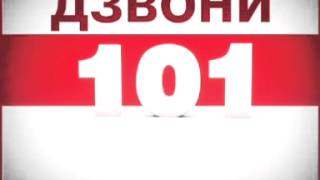 ДЗВОНИ
101